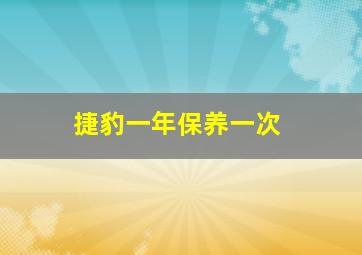 捷豹一年保养一次